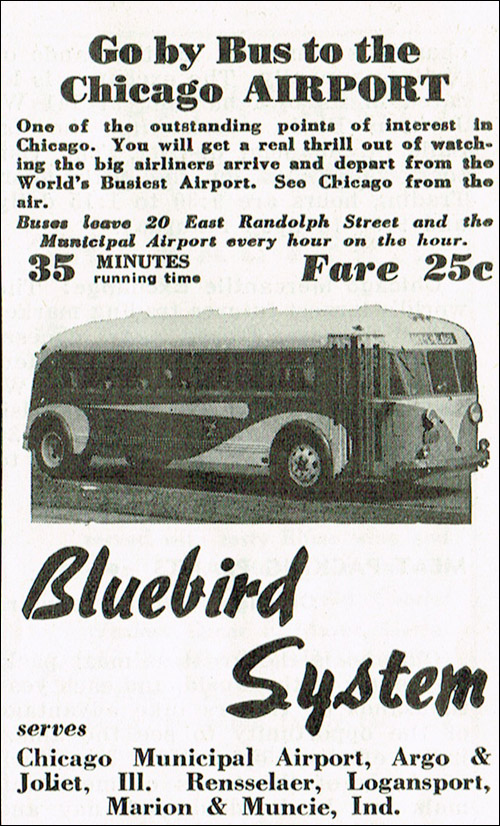 Go by Bus to the Chicago AIRPORT

One of the outstanding points of interest in Chicago. You will get a real thrill out of watching the big airliners arrive and depart from the World's Busiest Airport. See Chicago from the air.

Buses leave 20 East Randolph Street and the Municipal Airport every hour on the hour.

35 MINUTES running time

Fare 25c

Bluebird System

serves

Chicago Municipal Airport, Argo & Joliet, Ill. Rensselaer, Logansport, Marion & Muncie, Ind.